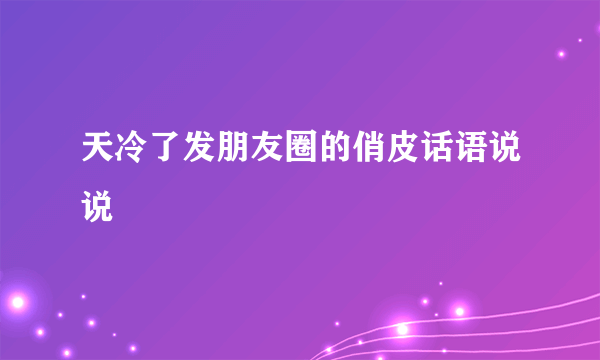 天冷了发朋友圈的俏皮话语说说